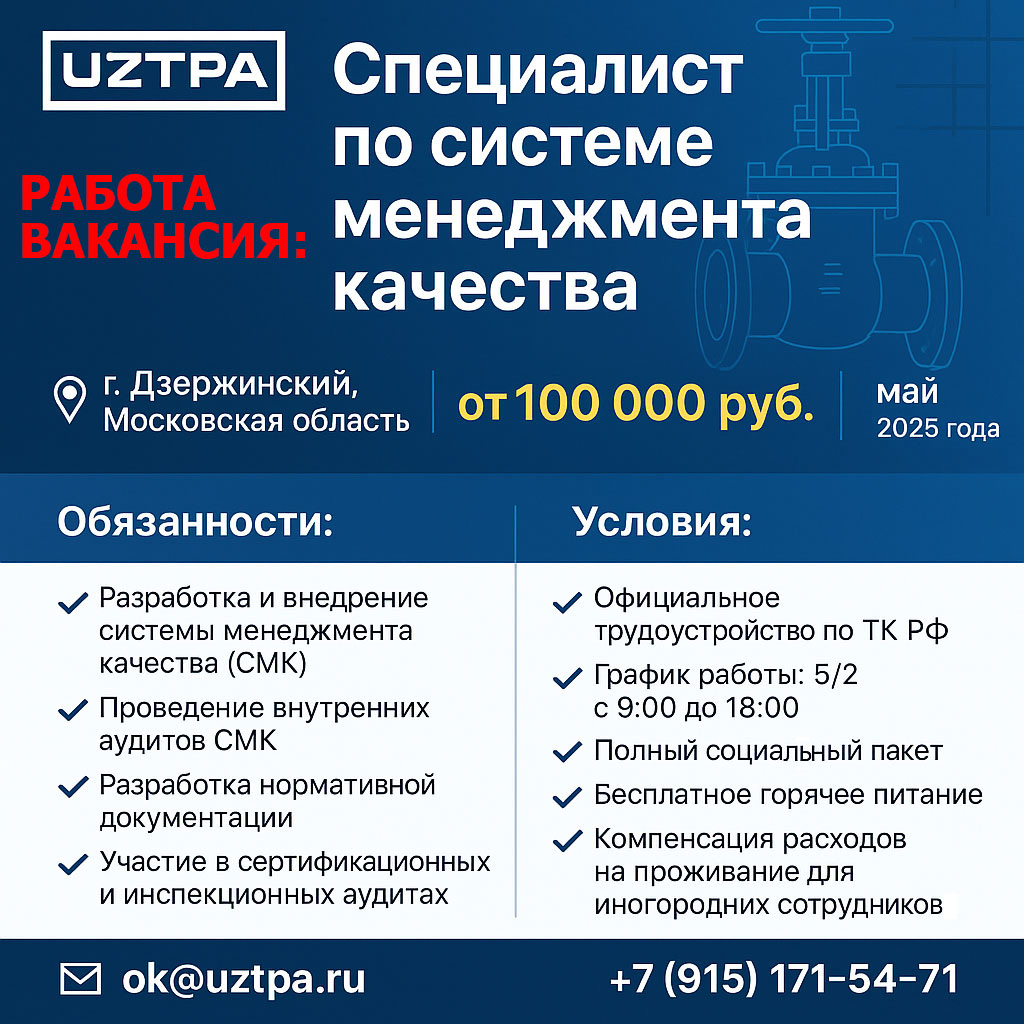 UZTPA

РАБОТА ВАКАНСИЯ:

Специалист по системе менеджмента качества

г. Дзержинский, Московская область

от 100 000 руб.

май 2025 года

Обязанности:

Разработка и внедрение системы менеджмента качества (СМК)

Проведение внутренних аудитов СМК

Разработка нормативной документации

Участие в сертификационных и инспекционных аудитах

Условия:

Официальное трудоустройство по ТК РФ

График работы: 5/2 с 9:00 до 18:00

Полный социальный пакет

Бесплатное горячее питание

Компенсация расходов на проживание для иногородних сотрудников

ok@uztpa.ru

+7 (915) 171-54-71